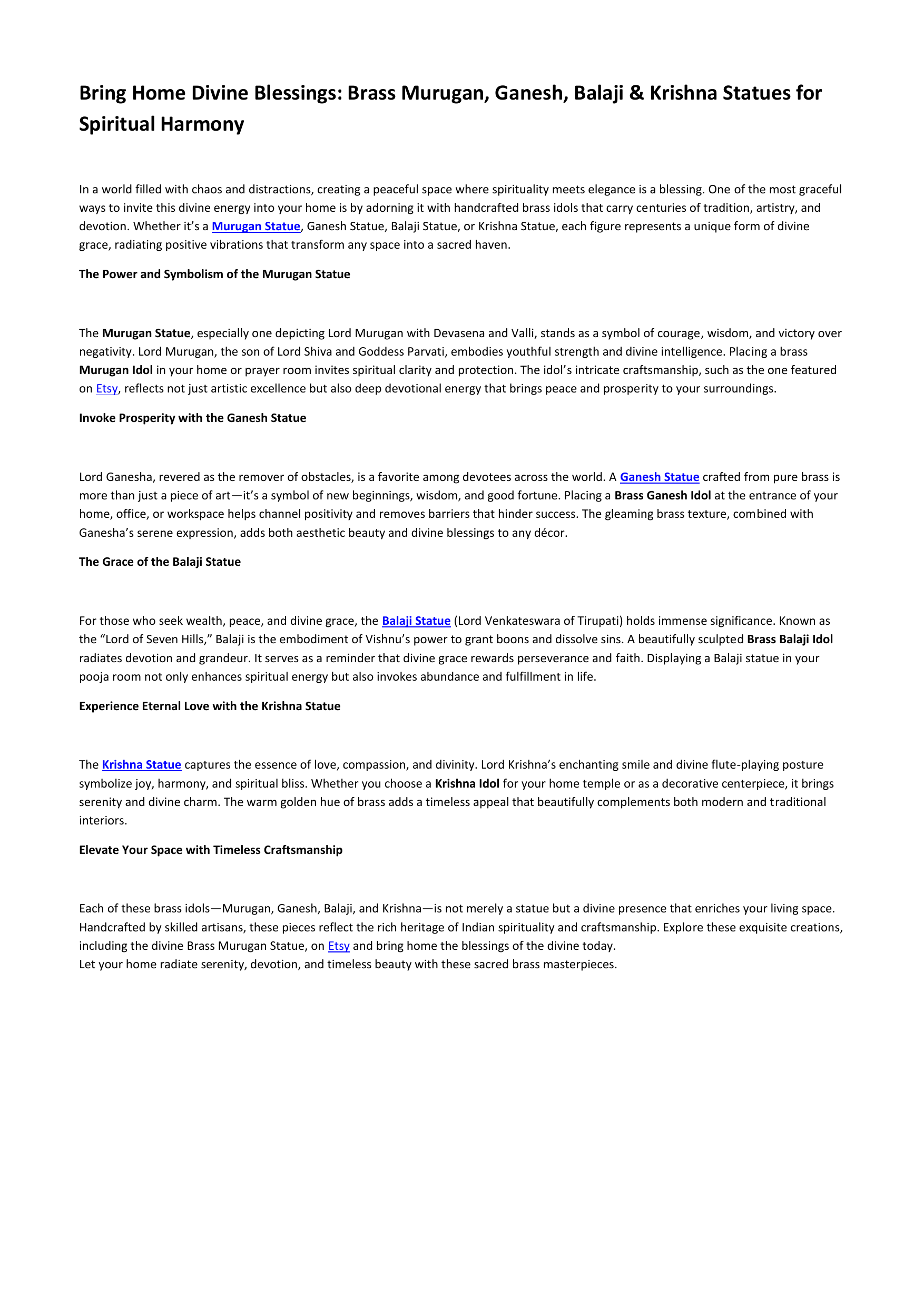 Bring Home Divine Blessings: Brass Murugan, Ganesh, Balaji & Krishna Statues for Spiritual Harmony

In a world filled with chaos and distractions, creating a peaceful space where spirituality meets elegance is a blessing. One of the most graceful ways to invite this divine energy into your home is by adorning it with handcrafted brass idols that carry centuries of tradition, artistry, and devotion. Whether it's a Murugan Statue, Ganesh Statue, Balaji Statue, or Krishna Statue, each figure represents a unique form of divine grace, radiating positive vibrations that transform any space into a sacred haven.

The Power and Symbolism of the Murugan Statue

The Murugan Statue, especially one depicting Lord Murugan with Devasena and Valli, stands as a symbol of courage, wisdom, and victory over negativity. Lord Murugan, the son of Lord Shiva and Goddess Parvati, embodies youthful strength and divine intelligence. Placing a brass Murugan Idol in your home or prayer room invites spiritual clarity and protection. The idol's intricate craftsmanship, such as the one featured on Etsy, reflects not just artistic excellence but also deep devotional energy that brings peace and prosperity to your surroundings.

Invoke Prosperity with the Ganesh Statue

Lord Ganesha, revered as the remover of obstacles, is a favorite among devotees across the world. A Ganesh Statue crafted from pure brass is more than just a piece of art—it's a symbol of new beginnings, wisdom, and good fortune. Placing a Brass Ganesh Idol at the entrance of your home, office, or workspace helps channel positivity and removes barriers that hinder success. The gleaming brass texture, combined with Ganesha's serene expression, adds both aesthetic beauty and divine blessings to any décor.

The Grace of the Balaji Statue

For those who seek wealth, peace, and divine grace, the Balaji Statue (Lord Venkateswara of Tirupati) holds immense significance. Known as the "Lord of Seven Hills," Balaji is the embodiment of Vishnu's power to grant boons and dissolve sins. A beautifully sculpted Brass Balaji Idol radiates devotion and grandeur. It serves as a reminder that divine grace rewards perseverance and faith. Displaying a Balaji statue in your pooja room not only enhances spiritual energy but also invokes abundance and fulfillment in life.

Experience Eternal Love with the Krishna Statue

The Krishna Statue captures the essence of love, compassion, and divinity. Lord Krishna's enchanting smile and divine flute-playing posture symbolize joy, harmony, and spiritual bliss. Whether you choose a Krishna Idol for your home temple or as a decorative centerpiece, it brings serenity and divine charm. The warm golden hue of brass adds a timeless appeal that beautifully complements both modern and traditional interiors.

Elevate Your Space with Timeless Craftsmanship

Each of these brass idols—Murugan, Ganesh, Balaji, and Krishna—is not merely a statue but a divine presence that enriches your living space. Handcrafted by skilled artisans, these pieces reflect the rich heritage of Indian spirituality and craftsmanship. Explore these exquisite creations, including the divine Brass Murugan Statue, on Etsy and bring home the blessings of the divine today.
Let your home radiate serenity, devotion, and timeless beauty with these sacred brass masterpieces.